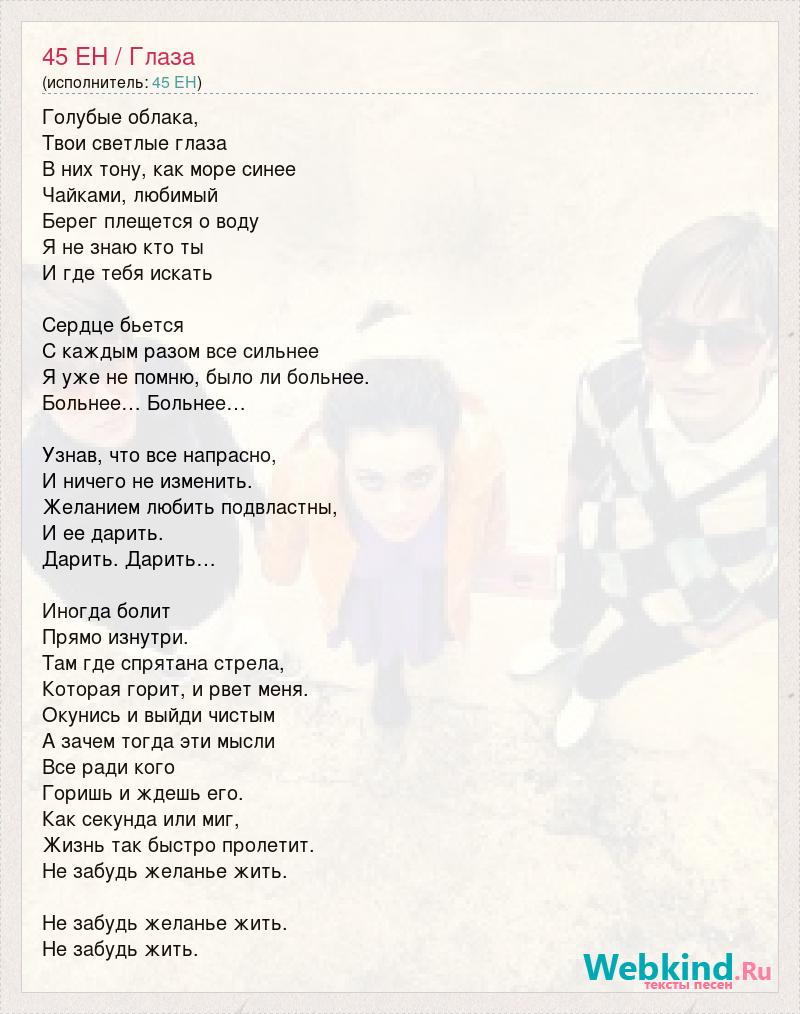 45 ЕН / Глаза
(исполнитель: 45 ЕН)

Голубые облака,
Твои светлые глаза
В них тону, как море синее
Чайками, любимый
Берег плещется о воду
Я не знаю кто ты
И где тебя искать

Сердце бьется
С каждым разом все сильнее
Я уже не помню, было ли больнее.
Больнее… Больнее…

Узнав, что все напрасно,
И ничего не изменить.
Желанием любить подвластны,
И ее дарить.
Дарить. Дарить…

Иногда болит
Прямо изнутри.
Там где спрятана стрела,
Которая горит, и рвет меня.
Окунись и выйди чистым
А зачем тогда эти мысли
Все ради кого
Горишь и ждешь его.
Как секунда или миг,
Жизнь так быстро пролетит.
Не забудь желанье жить.

Не забудь желанье жить.
Не забудь жить.

Webkind.Ru
тексты песен